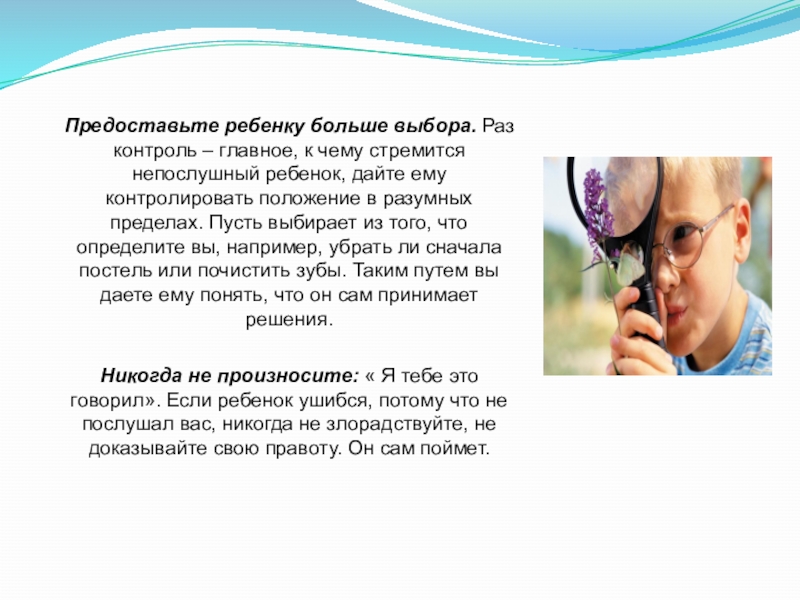 Предоставьте ребенку больше выбора. Раз контроль – главное, к чему стремится непослушный ребенок, дайте ему контролировать положение в разумных пределах. Пусть выбирает из того, что определите вы, например, убрать ли сначала постель или почистить зубы. Таким путем вы даете ему понять, что он сам принимает решения.

Никогда не произносите: « Я тебе это говорил». Если ребенок ушибся, потому что не послушал вас, никогда не злорадствуйте, не доказывайте свою правоту. Он сам поймет.